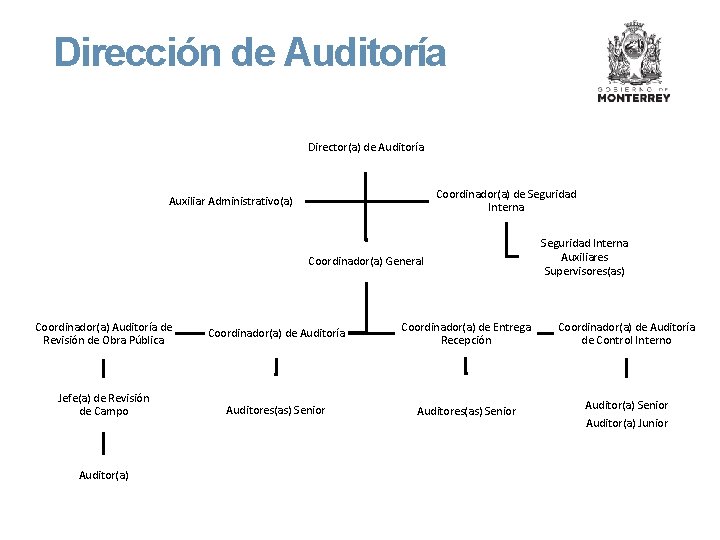 Dirección de Auditoría

GOBIERNO DE
MONTERREY

Director(a) de Auditoría

Auxiliar Administrativo(a)

Coordinador(a) de Seguridad Interna

Seguridad Interna
Auxiliares
Supervisores(as)

Coordinador(a) General

Coordinador(a) Auditoría de Revisión de Obra Pública

Coordinador(a) de Auditoría

Coordinador(a) de Entrega Recepción

Coordinador(a) de Auditoría de Control Interno

Jefe(a) de Revisión de Campo

Auditores(as) Senior

Auditores(as) Senior

Auditor(a) Senior
Auditor(a) Junior

Auditor(a)